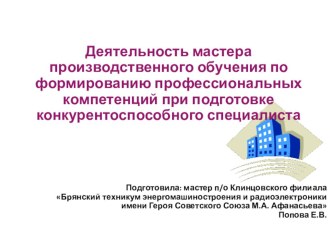 Деятельность мастера производственного обучения по формированию профессиональных компетенций при подготовке конкурентоспособного специалиста

Подготовила: мастер п/о Клинцовского филиала «Брянский техникум энергомашиностроения и радиоэлектроники имени Героя Советского Союза М.А. Афанасьева»
Попова Е.В.